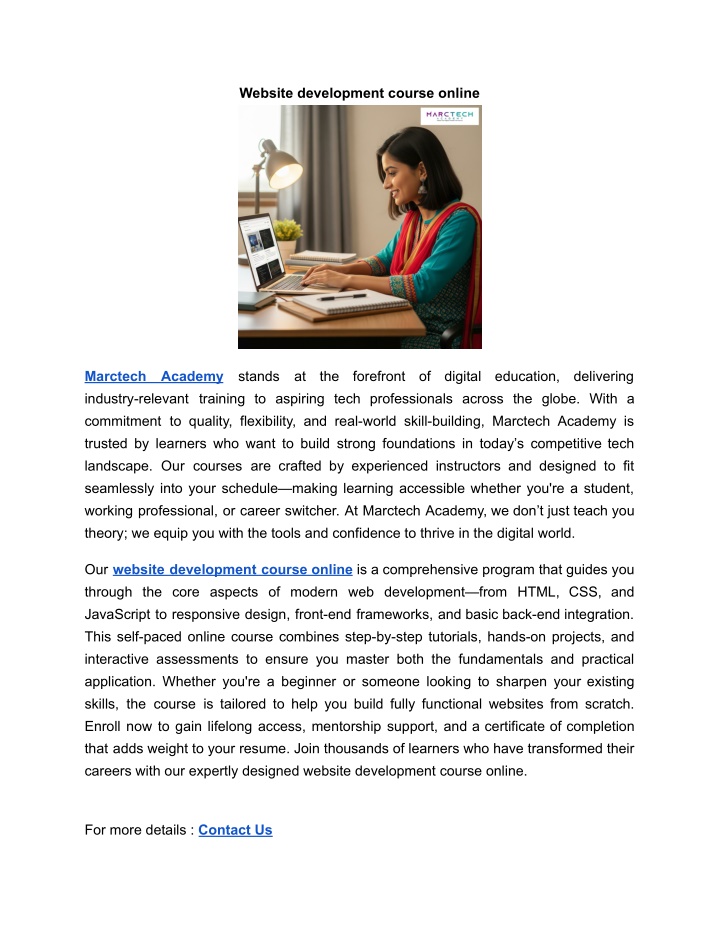 Website development course online

MARCTECH

Marctech Academy stands at the forefront of digital education, delivering industry-relevant training to aspiring tech professionals across the globe. With a commitment to quality, flexibility, and real-world skill-building, Marctech Academy is trusted by learners who want to build strong foundations in today's competitive tech landscape. Our courses are crafted by experienced instructors and designed to fit seamlessly into your schedule—making learning accessible whether you're a student, working professional, or career switcher. At Marctech Academy, we don't just teach you theory; we equip you with the tools and confidence to thrive in the digital world.

Our website development course online is a comprehensive program that guides you through the core aspects of modern web development—from HTML, CSS, and JavaScript to responsive design, front-end frameworks, and basic back-end integration. This self-paced online course combines step-by-step tutorials, hands-on projects, and interactive assessments to ensure you master both the fundamentals and practical application. Whether you're a beginner or someone looking to sharpen your existing skills, the course is tailored to help you build fully functional websites from scratch. Enroll now to gain lifelong access, mentorship support, and a certificate of completion that adds weight to your resume. Join thousands of learners who have transformed their careers with our expertly designed website development course online.

For more details : Contact Us